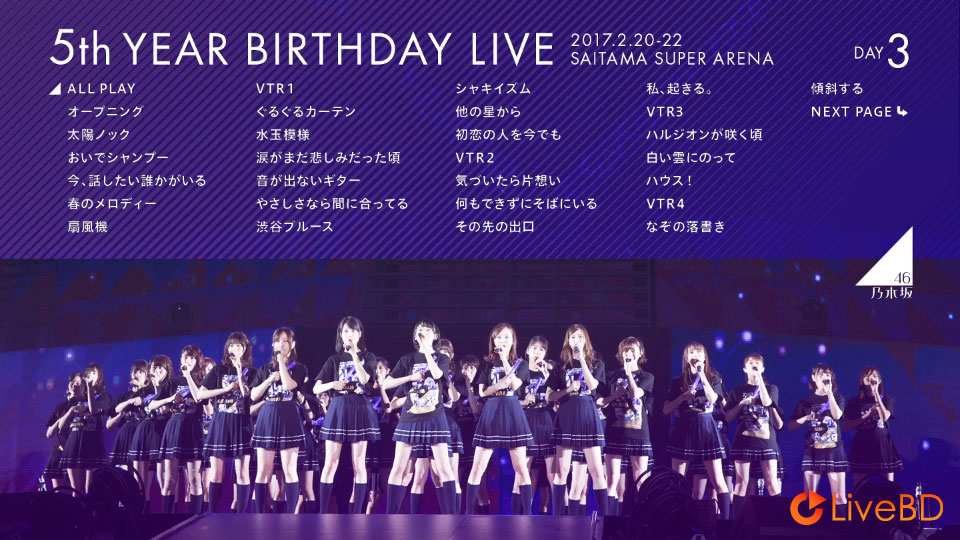 5th YEAR BIRTHDAY LIVE 2017.2.20-22 SAITAMA SUPER ARENA

DAY 3

ALL PLAY
オープニング
太陽ノック
おいでシャンプー
今、話したい誰かがいる
春のメロディー
扇風機

VTR1
ぐるぐるカーテン
水玉模様
涙がまだ悲しみだった頃
音が出ないギター
やさしさなら間に合ってる
渋谷ブルース

シャキイズム
他の星から
初恋の人を今でも
VTR2
気づいたら片想い
何もできずにそばにいる
その先の出口

私、起きる。
VTR3
ハルジオンが咲く頃
白い雲にのって
ハウス！
VTR4
なぞの落書き

傾斜する
NEXT PAGE

46
乃木坂

LiveBD